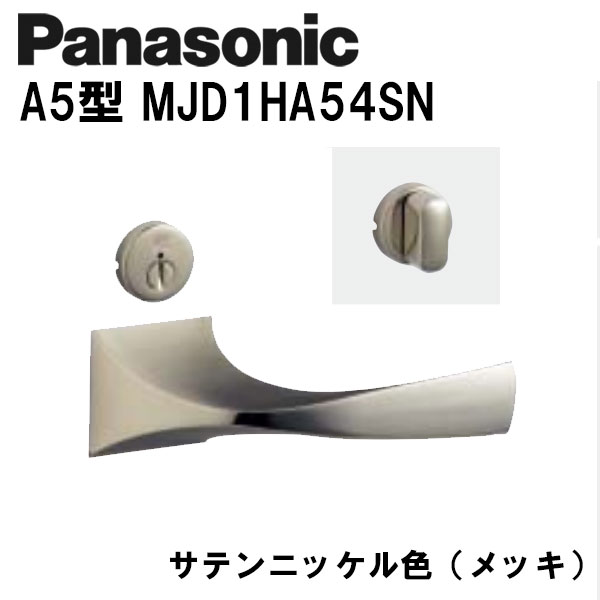 Panasonic
A5型 MJD1HA54SN

サテンニッケル色（メッキ）